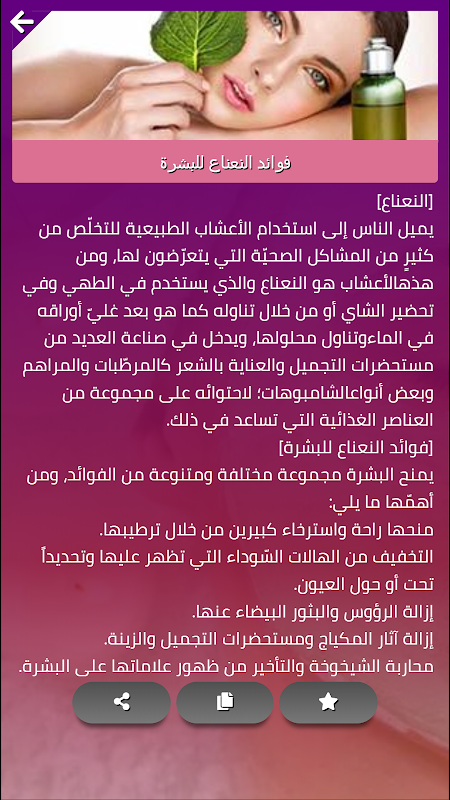 فوائد النعناع للبشرة

[النعناع]
يميل الناس إلى استخدام الأعشاب الطبيعية للتخلّص من كثيرٍ من المشاكل الصحيّة التي يتعرّضون لها, ومن هذهالأعشاب هو النعناع والذي يستخدم في الطهي وفي تحضير الشاي أو من خلال تناوله كما هو بعد غليّ أوراقه في الماءوتناول محلولها, ويدخل في صناعة العديد من مستحضرات التجميل والعناية بالشعر كالمرطّبات والمراهم وبعض أنواعالشامبوهات؛ لاحتوائه على مجموعة من العناصر الغذائية التي تساعد في ذلك.
[فوائد النعناع للبشرة]
يمنح البشرة مجموعة مختلفة ومتنوعة من الفوائد, ومن أهمّها ما يلي:
منحها راحة واسترخاء كبيرين من خلال ترطيبها.
التخفيف من الهالات السّوداء التي تظهر عليها وتحديداً تحت أو حول العيون.
إزالة الرؤوس والبثور البيضاء عنها.
إزالة آثار المكياج ومستحضرات التجميل والزينة.
محاربة الشيخوخة والتأخير من ظهور علاماتها على البشرة.